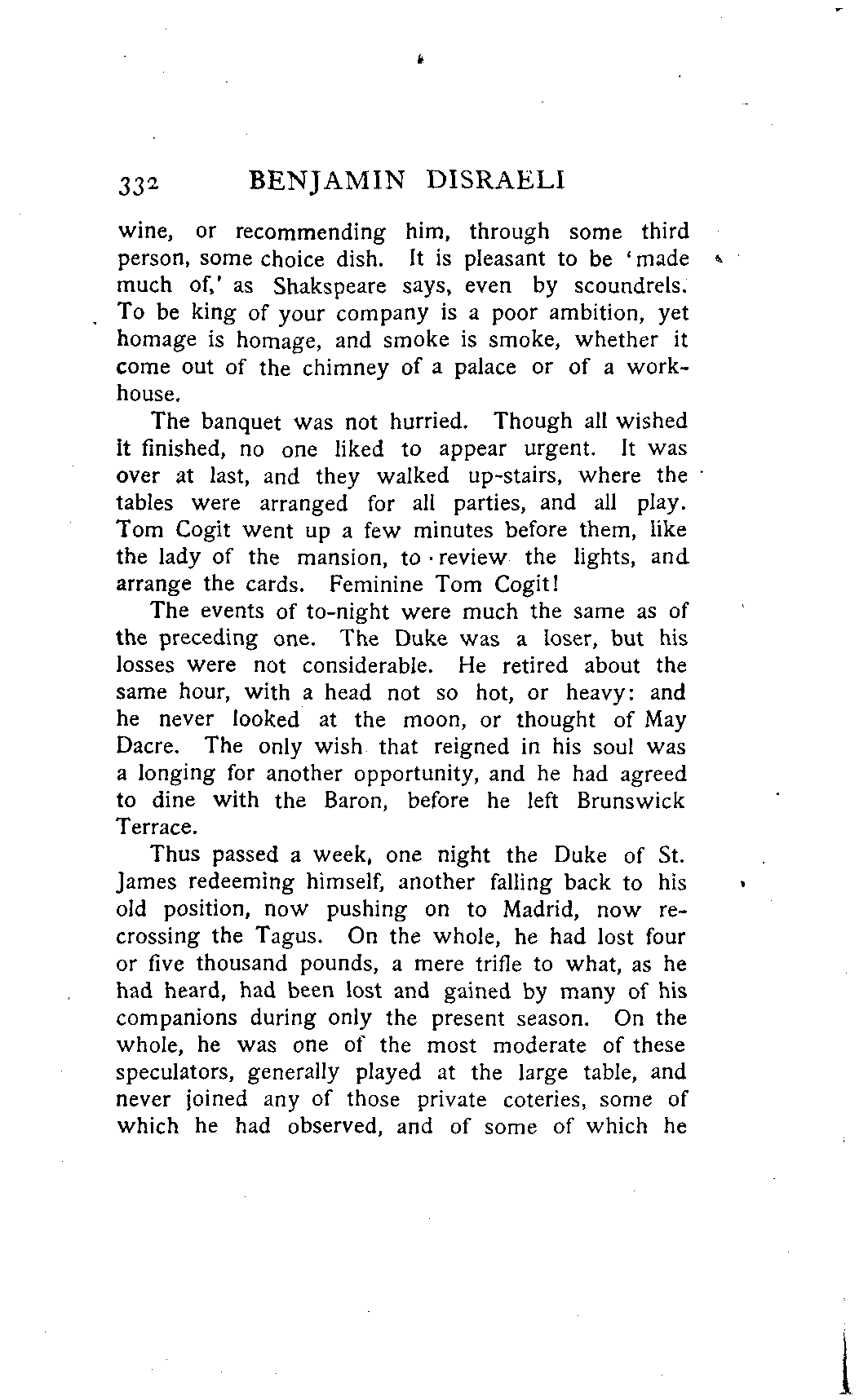 332 BENJAMIN DISRAELI

wine, or recommending him, through some third person, some choice dish. It is pleasant to be 'made much of,' as Shakspeare says, even by scoundrels. To be king of your company is a poor ambition, yet homage is homage, and smoke is smoke, whether it come out of the chimney of a palace or of a workhouse.

The banquet was not hurried. Though all wished it finished, no one liked to appear urgent. It was over at last, and they walked up-stairs, where the tables were arranged for all parties, and all play. Tom Cogit went up a few minutes before them, like the lady of the mansion, to review the lights, and arrange the cards. Feminine Tom Cogit!

The events of to-night were much the same as of the preceding one. The Duke was a loser, but his losses were not considerable. He retired about the same hour, with a head not so hot, or heavy: and he never looked at the moon, or thought of May Dacre. The only wish that reigned in his soul was a longing for another opportunity, and he had agreed to dine with the Baron, before he left Brunswick Terrace.

Thus passed a week, one night the Duke of St. James redeeming himself, another falling back to his old position, now pushing on to Madrid, now recrossing the Tagus. On the whole, he had lost four or five thousand pounds, a mere trifle to what, as he had heard, had been lost and gained by many of his companions during only the present season. On the whole, he was one of the most moderate of these speculators, generally played at the large table, and never joined any of those private coteries, some of which he had observed, and of some of which he